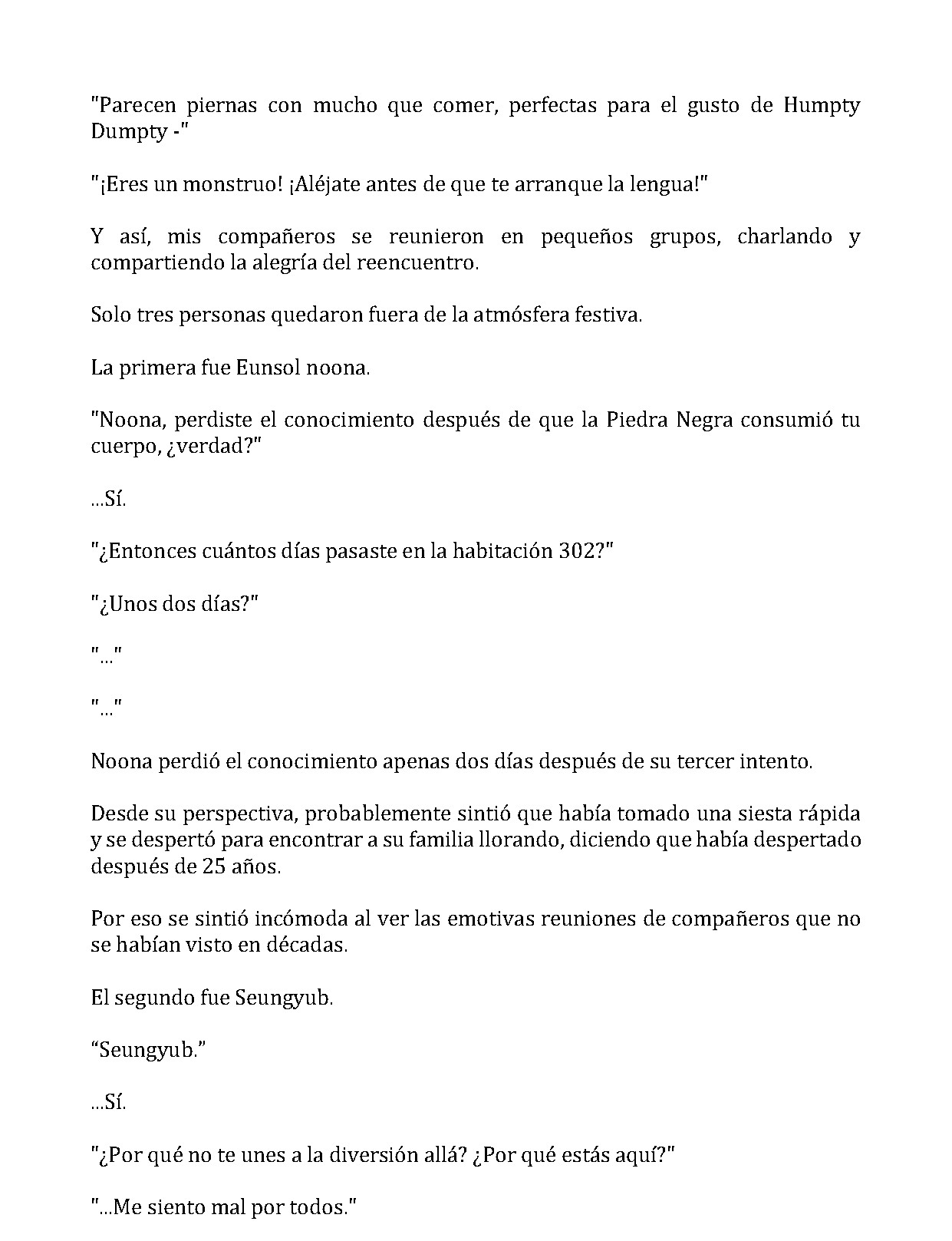 "Parecen piernas con mucho que comer, perfectas para el gusto de Humpty Dumpty -"

"¡Eres un monstruo! ¡Aléjate antes de que te arranque la lengua!"

Y así, mis compañeros se reunieron en pequeños grupos, charlando y compartiendo la alegría del reencuentro.

Solo tres personas quedaron fuera de la atmósfera festiva.

La primera fue Eunsol noona.

"Noona, perdiste el conocimiento después de que la Piedra Negra consumió tu cuerpo, ¿verdad?"

...Sí.

"¿Entonces cuántos días pasaste en la habitación 302?"

"¿Unos dos días?"

"..."

"..."

Noona perdió el conocimiento apenas dos días después de su tercer intento.

Desde su perspectiva, probablemente sintió que había tomado una siesta rápida y se despertó para encontrar a su familia llorando, diciendo que había despertado después de 25 años.

Por eso se sintió incómoda al ver las emotivas reuniones de compañeros que no se habían visto en décadas.

El segundo fue Seungyub.

“Seungyub.”

...Sí.

"¿Por qué no te unes a la diversión allá? ¿Por qué estás aquí?"

"...Me siento mal por todos."